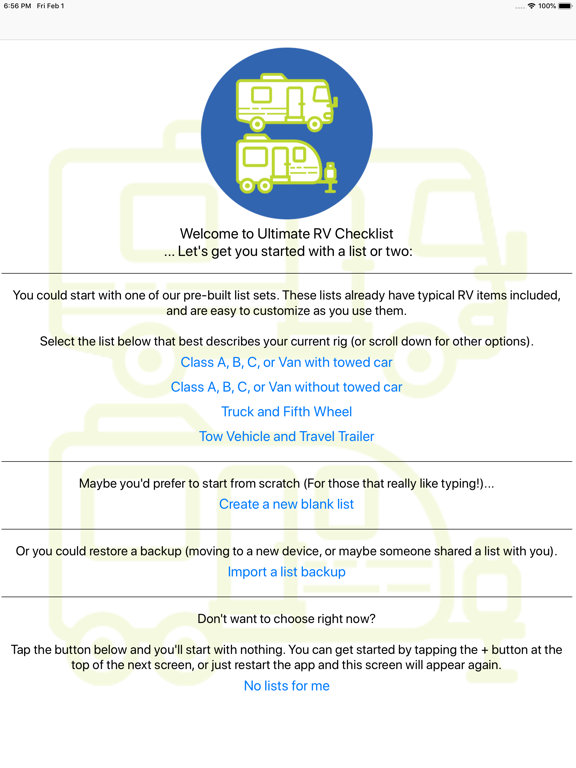 6:56 PM Fri Feb 1
100%

Welcome to Ultimate RV Checklist
... Let's get you started with a list or two:

You could start with one of our pre-built list sets. These lists already have typical RV items included, and are easy to customize as you use them.

Select the list below that best describes your current rig (or scroll down for other options).

Class A, B, C, or Van with towed car

Class A, B, C, or Van without towed car

Truck and Fifth Wheel

Tow Vehicle and Travel Trailer

Maybe you'd prefer to start from scratch (For those that really like typing!)...

Create a new blank list

Or you could restore a backup (moving to a new device, or maybe someone shared a list with you).

Import a list backup

Don't want to choose right now?

Tap the button below and you'll start with nothing. You can get started by tapping the + button at the top of the next screen, or just restart the app and this screen will appear again.

No lists for me